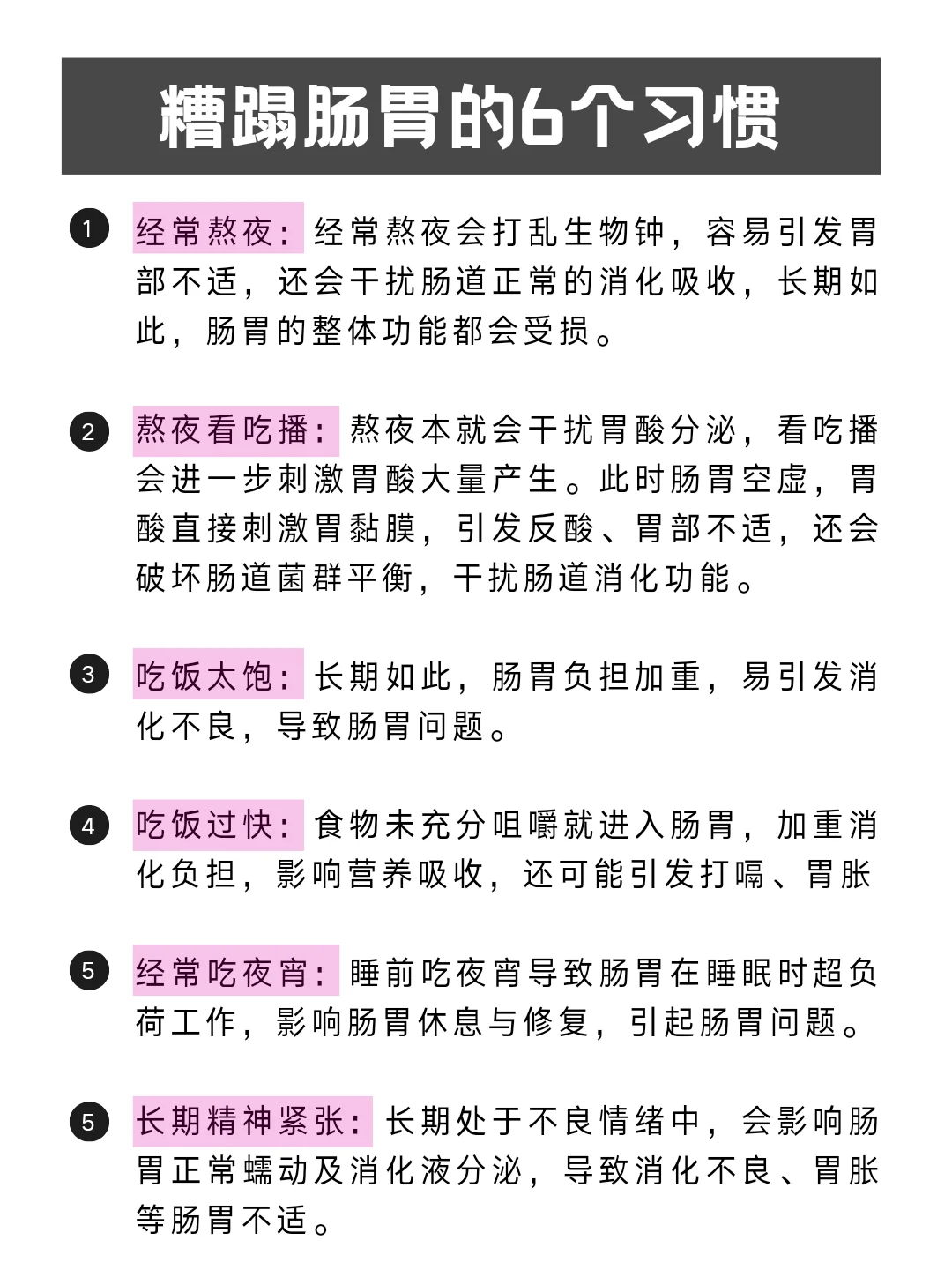 糟蹋肠胃的6个习惯

1 经常熬夜：经常熬夜会打乱生物钟，容易引发胃部不适，还会干扰肠道正常的消化吸收，长期如此，肠胃的整体功能都会受损。

2 熬夜看吃播：熬夜本就会干扰胃酸分泌，看吃播会进一步刺激胃酸大量产生。此时肠胃空虚，胃酸直接刺激胃黏膜，引发反酸、胃部不适，还会破坏肠道菌群平衡，干扰肠道消化功能。

3 吃饭太饱：长期如此，肠胃负担加重，易引发消化不良，导致肠胃问题。

4 吃饭过快：食物未充分咀嚼就进入肠胃，加重消化负担，影响营养吸收，还可能引发打嗝、胃胀

5 经常吃夜宵：睡前吃夜宵导致肠胃在睡眠时超负荷工作，影响肠胃休息与修复，引起肠胃问题。

5 长期精神紧张：长期处于不良情绪中，会影响肠胃正常蠕动及消化液分泌，导致消化不良、胃胀等肠胃不适。